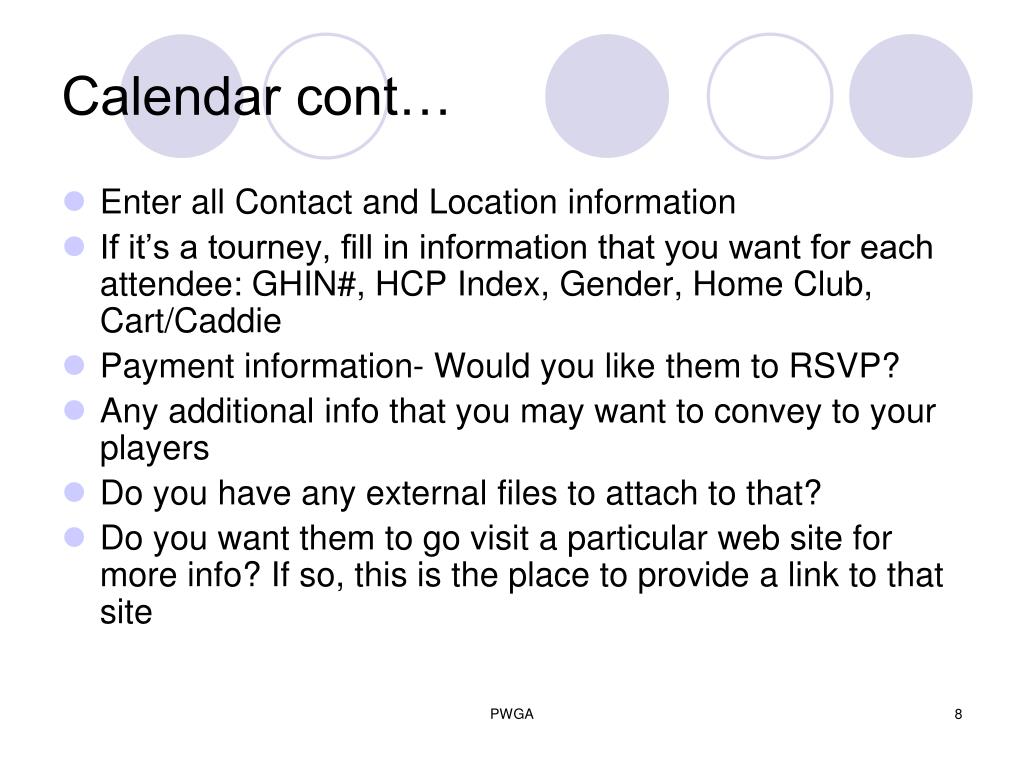 Calendar cont…

- Enter all Contact and Location information
- If it’s a tourney, fill in information that you want for each attendee: GHIN#, HCP Index, Gender, Home Club, Cart/Caddie
- Payment information- Would you like them to RSVP?
- Any additional info that you may want to convey to your players
- Do you have any external files to attach to that?
- Do you want them to go visit a particular web site for more info? If so, this is the place to provide a link to that site

PWGA

8